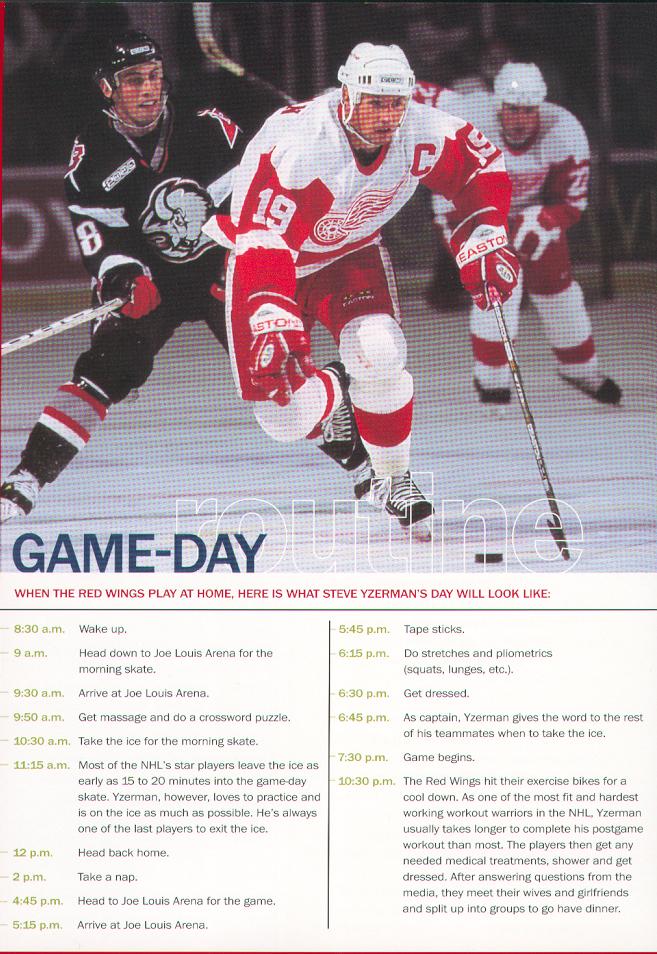 GAME-DAY routine

WHEN THE RED WINGS PLAY AT HOME, HERE IS WHAT STEVE YZERMAN'S DAY WILL LOOK LIKE:

- 8:30 a.m. Wake up.

- 9 a.m. Head down to Joe Louis Arena for the morning skate.

- 9:30 a.m. Arrive at Joe Louis Arena.

- 9:50 a.m. Get massage and do a crossword puzzle.

- 10:30 a.m. Take the ice for the morning skate.

- 11:15 a.m. Most of the NHL's star players leave the ice as early as 15 to 20 minutes into the game-day skate. Yzerman, however, loves to practice and is on the ice as much as possible. He's always one of the last players to exit the ice.

- 12 p.m. Head back home.

- 2 p.m. Take a nap.

- 4:45 p.m. Head to Joe Louis Arena for the game.

- 5:15 p.m. Arrive at Joe Louis Arena.

- 5:45 p.m. Tape sticks.

- 6:15 p.m. Do stretches and pliometrics (squats, lunges, etc.).

- 6:30 p.m. Get dressed.

- 6:45 p.m. As captain, Yzerman gives the word to the rest of his teammates when to take the ice.

- 7:30 p.m. Game begins.

- 10:30 p.m. The Red Wings hit their exercise bikes for a cool down. As one of the most fit and hardest working workout warriors in the NHL, Yzerman usually takes longer to complete his postgame workout than most. The players then get any needed medical treatments, shower and get dressed. After answering questions from the media, they meet their wives and girlfriends and split up into groups to go have dinner.